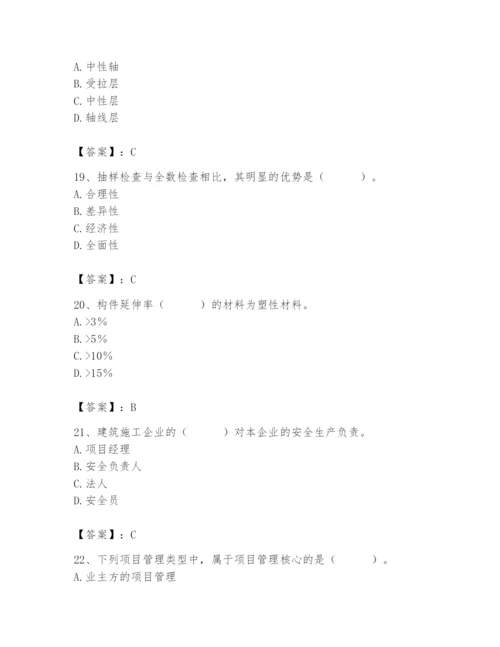 A. 中性轴
B. 受拉层
C. 中性层
D. 轴线层

【答案】：C

19、抽样检查与全数检查相比，其明显的优势是（　　）。
A. 合理性
B. 差异性
C. 经济性
D. 全面性

【答案】：C

20、构件延伸率（　　）的材料为塑性材料。
A. >3%
B. >5%
C. >10%
D. >15%

【答案】：B

21、建筑施工企业的（　　）对本企业的安全生产负责。
A. 项目经理
B. 安全负责人
C. 法人
D. 安全员

【答案】：C

22、下列项目管理类型中，属于项目管理核心的是（　　）。
A. 业主方的项目管理